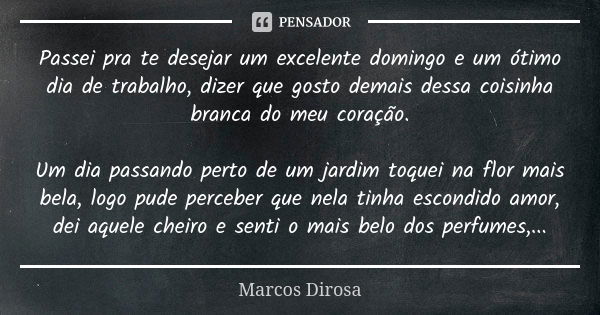 PENSADOR

Passei pra te desejar um excelente domingo e um ótimo dia de trabalho, dizer que gosto demais dessa coisinha branca do meu coração.

Um dia passando perto de um jardim toquei na flor mais bela, logo pude perceber que nela tinha escondido amor, dei aquele cheiro e senti o mais belo dos perfumes,...

Marcos Dirosa